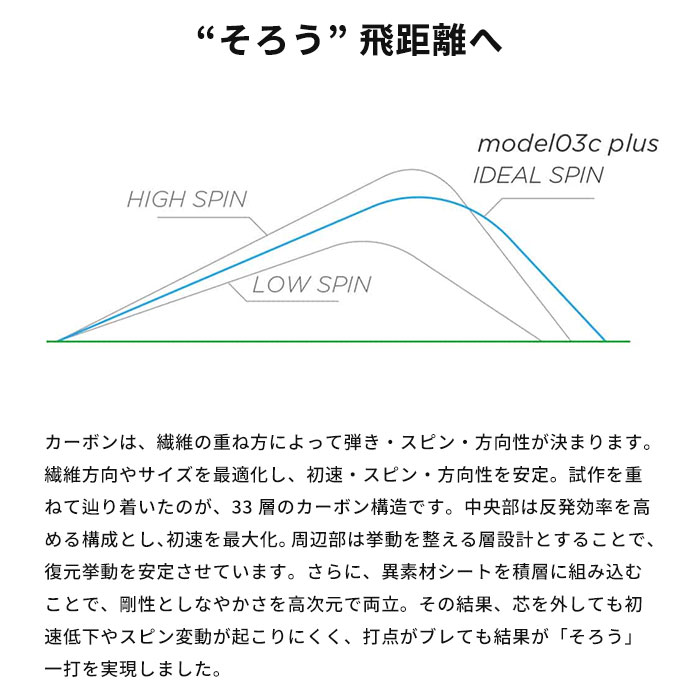 “そろう” 飛距離へ

model03c plus
IDEAL SPIN
HIGH SPIN
LOW SPIN

カーボンは、繊維の重ね方によって弾き・スピン・方向性が決まります。繊維方向やサイズを最適化し、初速・スピン・方向性を安定。試作を重ねて辿り着いたのが、33 層のカーボン構造です。中央部は反発効率を高める構成とし、初速を最大化。周辺部は挙動を整える層設計とすることで、復元挙動を安定させています。さらに、異素材シートを積層に組み込むことで、剛性としなやかさを高次元で両立。その結果、芯を外しても初速低下やスピン変動が起こりにくく、打点がブレても結果が「そろう」一打を実現しました。